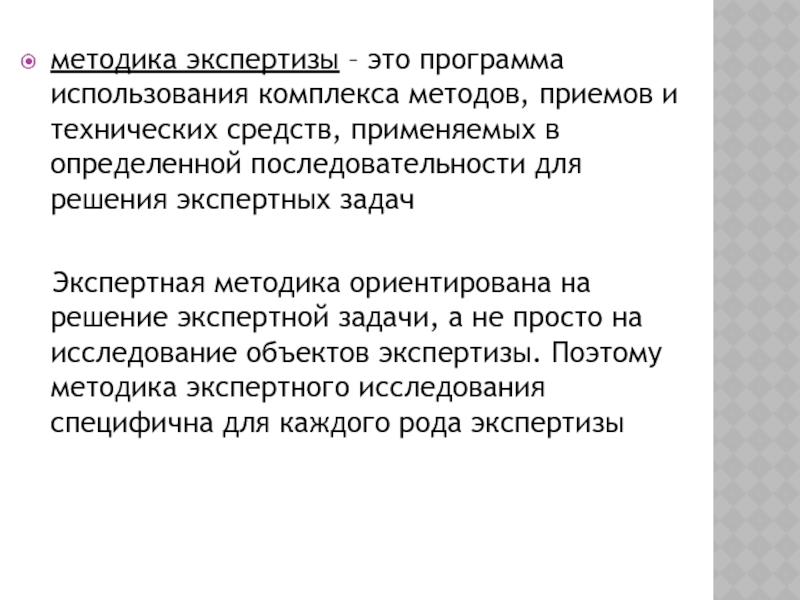 методика экспертизы – это программа использования комплекса методов, приемов и технических средств, применяемых в определенной последовательности для решения экспертных задач

Экспертная методика ориентирована на решение экспертной задачи, а не просто на исследование объектов экспертизы. Поэтому методика экспертного исследования специфична для каждого рода экспертизы